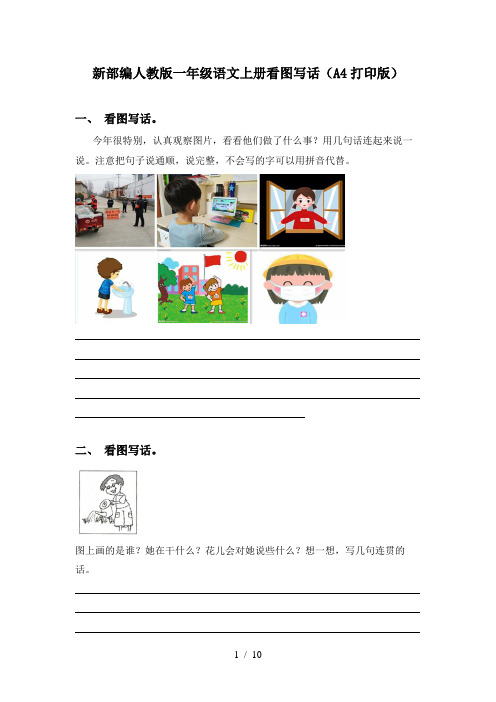 新部编人教版一年级语文上册看图写话（A4打印版）

一、 看图写话。

今年很特别，认真观察图片，看看他们做了什么事？用几句话连起来说一说。注意把句子说通顺，说完整，不会写的字可以用拼音代替。

二、 看图写话。

图上画的是谁？她在干什么？花儿会对她说些什么？想一想，写几句连贯的话。

1 / 10